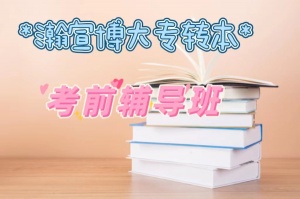 *瀚宣博大专转本*

考前辅导班